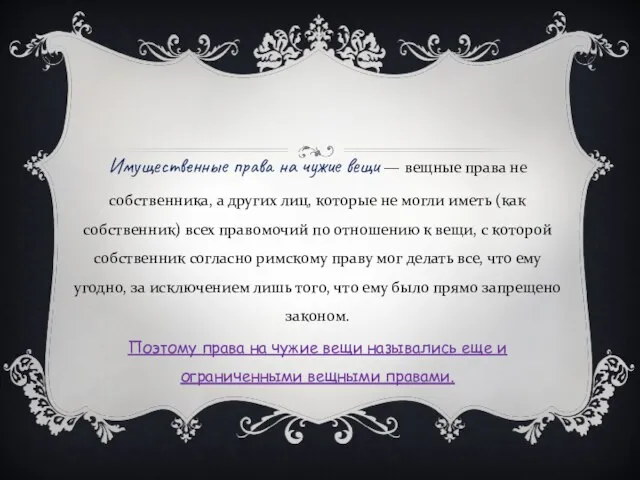 Имущественные права на чужие вещи — вещные права не собственника, а других лиц, которые не могли иметь (как собственник) всех правомочий по отношению к вещи, с которой собственник согласно римскому праву мог делать все, что ему угодно, за исключением лишь того, что ему было прямо запрещено законом.

Поэтому права на чужие вещи назывались еще и ограниченными вещными правами.